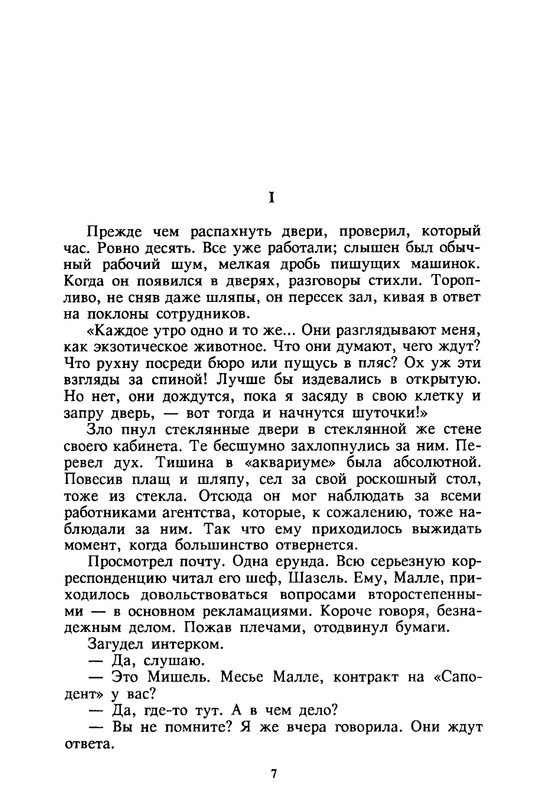 I

Прежде чем распахнуть двери, проверил, который час. Ровно десять. Все уже работали; слышен был обычный рабочий шум, мелкая дробь пишущих машинок. Когда он появился в дверях, разговоры стихли. Торопливо, не сняв даже шляпы, он пересек зал, кивая в ответ на поклоны сотрудников.

«Каждое утро одно и то же... Они разглядывают меня, как экзотическое животное. Что они думают, чего ждут? Что рухну посреди бюро или пущусь в пляс? Ох уж эти взгляды за спиной! Лучше бы издевались в открытую. Но нет, они дождутся, пока я засяду в свою клетку и запру дверь, — вот тогда и начнутся шуточки!»

Зло пнул стеклянные двери в стеклянной же стене своего кабинета. Те бесшумно захлопнулись за ним. Перевел дух. Тишина в «аквариуме» была абсолютной. Повесив плащ и шляпу, сел за свой роскошный стол, тоже из стекла. Отсюда он мог наблюдать за всеми работниками агентства, которые, к сожалению, тоже наблюдали за ним. Так что ему приходилось выжидать момент, когда большинство отвернется.

Просмотрел почту. Одна ерунда. Всю серьезную корреспонденцию читал его шеф, Шазель. Ему, Малле, приходилось довольствоваться вопросами второстепенными — в основном рекламациями. Короче говоря, безнадежным делом. Пожав плечами, отодвинул бумаги.

Загудел интерком.

— Да, слушаю.

— Это Мишель. Месье Малле, контракт на «Саподент» у вас?

— Да, где-то тут. А в чем дело?

— Вы не помните? Я же вчера говорила. Они ждут ответа.

7